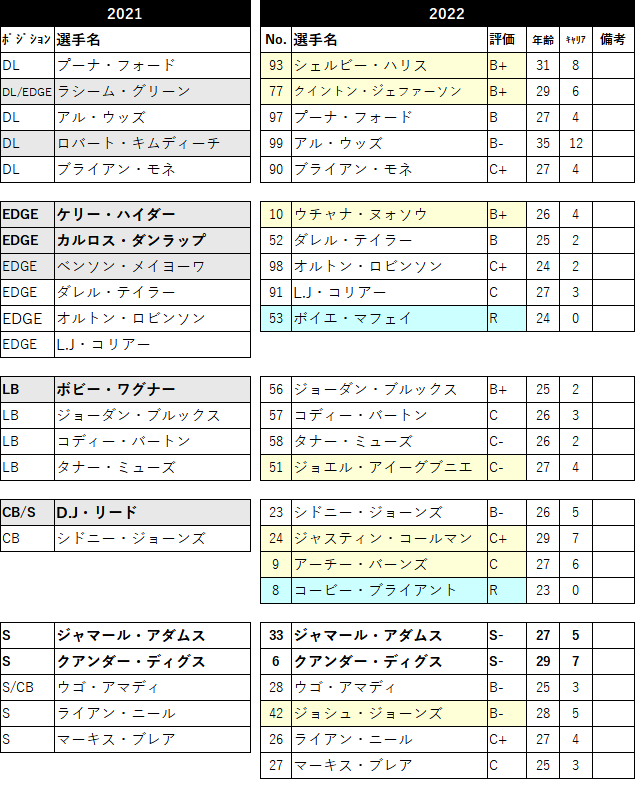 2021

| ﾎﾟｼﾞｼｮﾝ | 選手名 |
|---|---|
| DL | プーナ・フォード |
| DL/EDGE | ラシーム・グリーン |
| DL | アル・ウッズ |
| DL | ロバート・キムディーチ |
| DL | ブライアン・モネ |

| | |
|---|---|
| EDGE | ケリー・ハイダー |
| EDGE | カルロス・ダンラップ |
| EDGE | ベンソン・メイヨーワ |
| EDGE | ダレル・テイラー |
| EDGE | オルトン・ロビンソン |
| EDGE | L.J・コリアー |

| | |
|---|---|
| LB | ボビー・ワグナー |
| LB | ジョーダン・ブルックス |
| LB | コディー・バートン |
| LB | タナー・ミューズ |

| | |
|---|---|
| CB/S | D.J・リード |
| CB | シドニー・ジョーンズ |

| | |
|---|---|
| S | ジャマール・アダムス |
| S | クアンダー・ディグス |
| S/CB | ウゴ・アマディ |
| S | ライアン・ニール |
| S | マーキス・ブレア |

2022

| No. | 選手名 | 評価 | 年齢 | ｷｬﾘｱ | 備考 |
|---|---|---|---|---|---|
| 93 | シェルビー・ハリス | B+ | 31 | 8 | |
| 77 | クイントン・ジェファーソン | B+ | 29 | 6 | |
| 97 | プーナ・フォード | B | 27 | 4 | |
| 99 | アル・ウッズ | B- | 35 | 12 | |
| 90 | ブライアン・モネ | C+ | 27 | 4 | |

| | | | | | |
|---|---|---|---|---|---|
| 10 | ウチャナ・ヌォソウ | B+ | 26 | 4 | |
| 52 | ダレル・テイラー | B | 25 | 2 | |
| 98 | オルトン・ロビンソン | C+ | 24 | 2 | |
| 91 | L.J・コリアー | C | 27 | 3 | |
| 53 | ボイエ・マフェイ | R | 24 | 0 | |

| | | | | | |
|---|---|---|---|---|---|
| 56 | ジョーダン・ブルックス | B+ | 25 | 2 | |
| 57 | コディー・バートン | C | 26 | 3 | |
| 58 | タナー・ミューズ | C- | 26 | 2 | |
| 51 | ジョエル・アイーグブニエ | C- | 27 | 4 | |

| | | | | | |
|---|---|---|---|---|---|
| 23 | シドニー・ジョーンズ | B- | 26 | 5 | |
| 24 | ジャスティン・コールマン | C+ | 29 | 7 | |
| 9 | アーチー・バーンズ | C | 27 | 6 | |
| 8 | コービー・ブライアント | R | 23 | 0 | |

| | | | | | |
|---|---|---|---|---|---|
| 33 | ジャマール・アダムス | S- | 27 | 5 | |
| 6 | クアンダー・ディグス | S- | 29 | 7 | |
| 28 | ウゴ・アマディ | B- | 25 | 3 | |
| 42 | ジョシュ・ジョーンズ | B- | 28 | 5 | |
| 26 | ライアン・ニール | C+ | 27 | 4 | |
| 27 | マーキス・ブレア | C | 25 | 3 | |